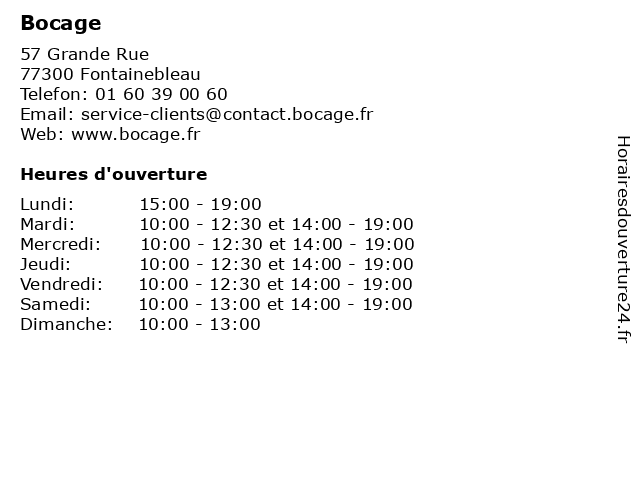 Bocage

57 Grande Rue
77300 Fontainebleau
Telefon: 01 60 39 00 60
Email: service-clients@contact.bocage.fr
Web: www.bocage.fr

Heures d'ouverture

| | |
|---|---|
| Lundi: | 15:00 - 19:00 |
| Mardi: | 10:00 - 12:30 et 14:00 - 19:00 |
| Mercredi: | 10:00 - 12:30 et 14:00 - 19:00 |
| Jeudi: | 10:00 - 12:30 et 14:00 - 19:00 |
| Vendredi: | 10:00 - 12:30 et 14:00 - 19:00 |
| Samedi: | 10:00 - 13:00 et 14:00 - 19:00 |
| Dimanche: | 10:00 - 13:00 |

Horairesdouverture24.fr